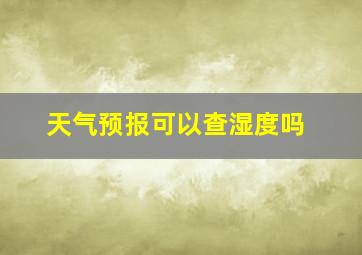 天气预报可以查湿度吗